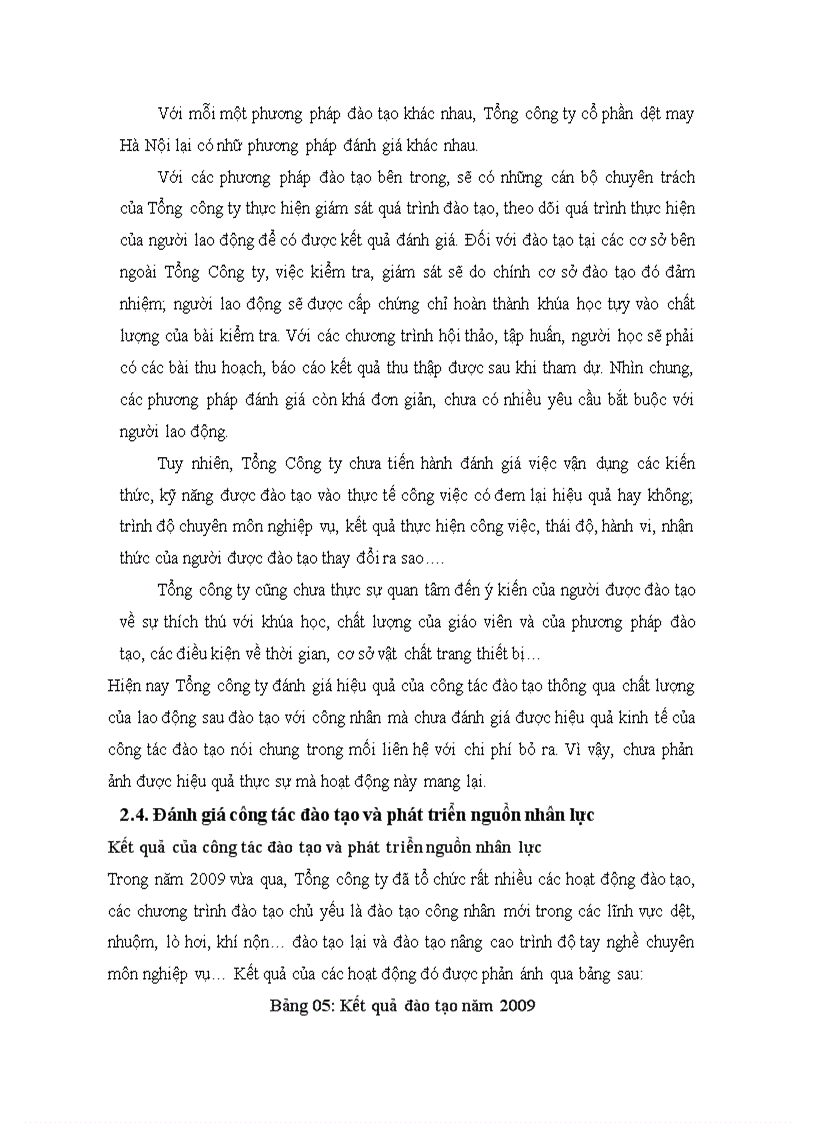 Với mỗi một phương pháp đào tạo khác nhau, Tổng công ty cổ phần dệt may Hà Nội lại có nhữ phương pháp đánh giá khác nhau.

Với các phương pháp đào tạo bên trong, sẽ có những cán bộ chuyên trách của Tổng công ty thực hiện giám sát quá trình đào tạo, theo dõi quá trình thực hiện của người lao động để có được kết quả đánh giá. Đối với đào tạo tại các cơ sở bên ngoài Tổng Công ty, việc kiểm tra, giám sát sẽ do chính cơ sở đào tạo đó đảm nhiệm; người lao động sẽ được cấp chứng chỉ hoàn thành khúa học tuỳ vào chất lượng của bài kiểm tra. Với các chương trình hội thảo, tập huấn, người học sẽ phải có các bài thu hoạch, báo cáo kết quả thu thập được sau khi tham dự. Nhìn chung, các phương pháp đánh giá còn khá đơn giản, chưa có nhiều yêu cầu bắt buộc với người lao động.

Tuy nhiên, Tổng Công ty chưa tiến hành đánh giá việc vận dụng các kiến thức, kỹ năng được đào tạo vào thực tế công việc có đem lại hiệu quả hay không; trình độ chuyên môn nghiệp vụ, kết quả thực hiện công việc, thái độ, hành vi, nhận thức của người được đào tạo thay đổi ra sao….

Tổng công ty cũng chưa thực sự quan tâm đến ý kiến của người được đào tạo về sự thích thú với khúa học, chất lượng của giáo viên và của phương pháp đào tạo, các điều kiện về thời gian, cơ sở vật chất trang thiết bị…

Hiện nay Tổng công ty đánh giá hiệu quả của công tác đào tạo thông qua chất lượng của lao động sau đào tạo với công nhân mà chưa đánh giá được hiệu quả kinh tế của công tác đào tạo nói chung trong mối liên hệ với chi phí bỏ ra. Vì vậy, chưa phản ảnh được hiệu quả thực sự mà hoạt động này mang lại.

2.4. Đánh giá công tác đào tạo và phát triển nguồn nhân lực

Kết quả của công tác đào tạo và phát triển nguồn nhân lực

Trong năm 2009 vừa qua, Tổng công ty đã tổ chức rất nhiều các hoạt động đào tạo, các chương trình đào tạo chủ yếu là đào tạo công nhân mới trong các lĩnh vực dệt, nhuộm, lò hơi, khí nộn… đào tạo lại và đào tạo nâng cao trình độ tay nghề chuyên môn nghiệp vụ… Kết quả của các hoạt động đó được phản ánh qua bảng sau:

Bảng 05: Kết quả đào tạo năm 2009